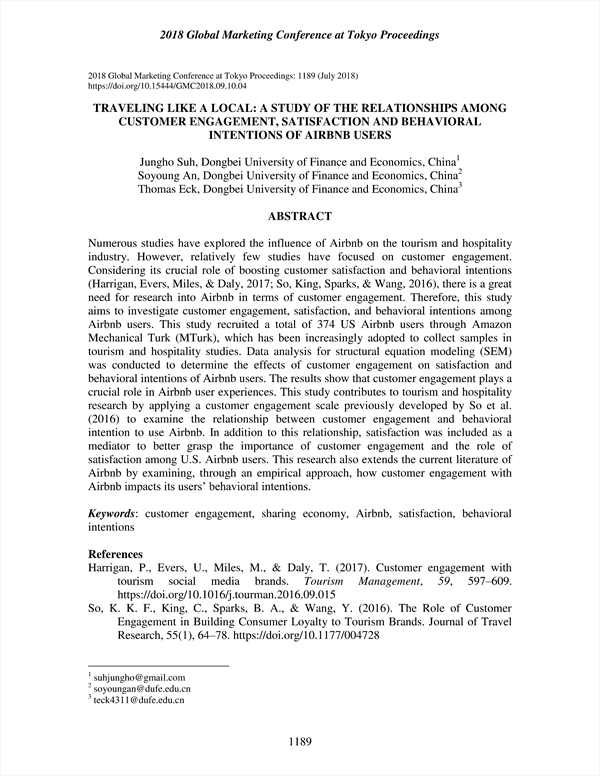 2018 Global Marketing Conference at Tokyo Proceedings

2018 Global Marketing Conference at Tokyo Proceedings: 1189 (July 2018)
https://doi.org/10.15444/GMC2018.09.10.04

TRAVELING LIKE A LOCAL: A STUDY OF THE RELATIONSHIPS AMONG CUSTOMER ENGAGEMENT, SATISFACTION AND BEHAVIORAL INTENTIONS OF AIRBNB USERS

Jungho Suh, Dongbei University of Finance and Economics, China$^1$
Soyoung An, Dongbei University of Finance and Economics, China$^2$
Thomas Eck, Dongbei University of Finance and Economics, China$^3$

ABSTRACT

Numerous studies have explored the influence of Airbnb on the tourism and hospitality industry. However, relatively few studies have focused on customer engagement. Considering its crucial role of boosting customer satisfaction and behavioral intentions (Harrigan, Evers, Miles, & Daly, 2017; So, King, Sparks, & Wang, 2016), there is a great need for research into Airbnb in terms of customer engagement. Therefore, this study aims to investigate customer engagement, satisfaction, and behavioral intentions among Airbnb users. This study recruited a total of 374 US Airbnb users through Amazon Mechanical Turk (MTurk), which has been increasingly adopted to collect samples in tourism and hospitality studies. Data analysis for structural equation modeling (SEM) was conducted to determine the effects of customer engagement on satisfaction and behavioral intentions of Airbnb users. The results show that customer engagement plays a crucial role in Airbnb user experiences. This study contributes to tourism and hospitality research by applying a customer engagement scale previously developed by So et al. (2016) to examine the relationship between customer engagement and behavioral intention to use Airbnb. In addition to this relationship, satisfaction was included as a mediator to better grasp the importance of customer engagement and the role of satisfaction among U.S. Airbnb users. This research also extends the current literature of Airbnb by examining, through an empirical approach, how customer engagement with Airbnb impacts its users' behavioral intentions.

Keywords: customer engagement, sharing economy, Airbnb, satisfaction, behavioral intentions

References
Harrigan, P., Evers, U., Miles, M., & Daly, T. (2017). Customer engagement with tourism social media brands. Tourism Management, 59, 597–609. https://doi.org/10.1016/j.tourman.2016.09.015
So, K. K. F., King, C., Sparks, B. A., & Wang, Y. (2016). The Role of Customer Engagement in Building Consumer Loyalty to Tourism Brands. Journal of Travel Research, 55(1), 64–78. https://doi.org/10.1177/004728

$^1$ suhjungho@gmail.com
$^2$ soyoungan@dufe.edu.cn
$^3$ teck4311@dufe.edu.cn

1189